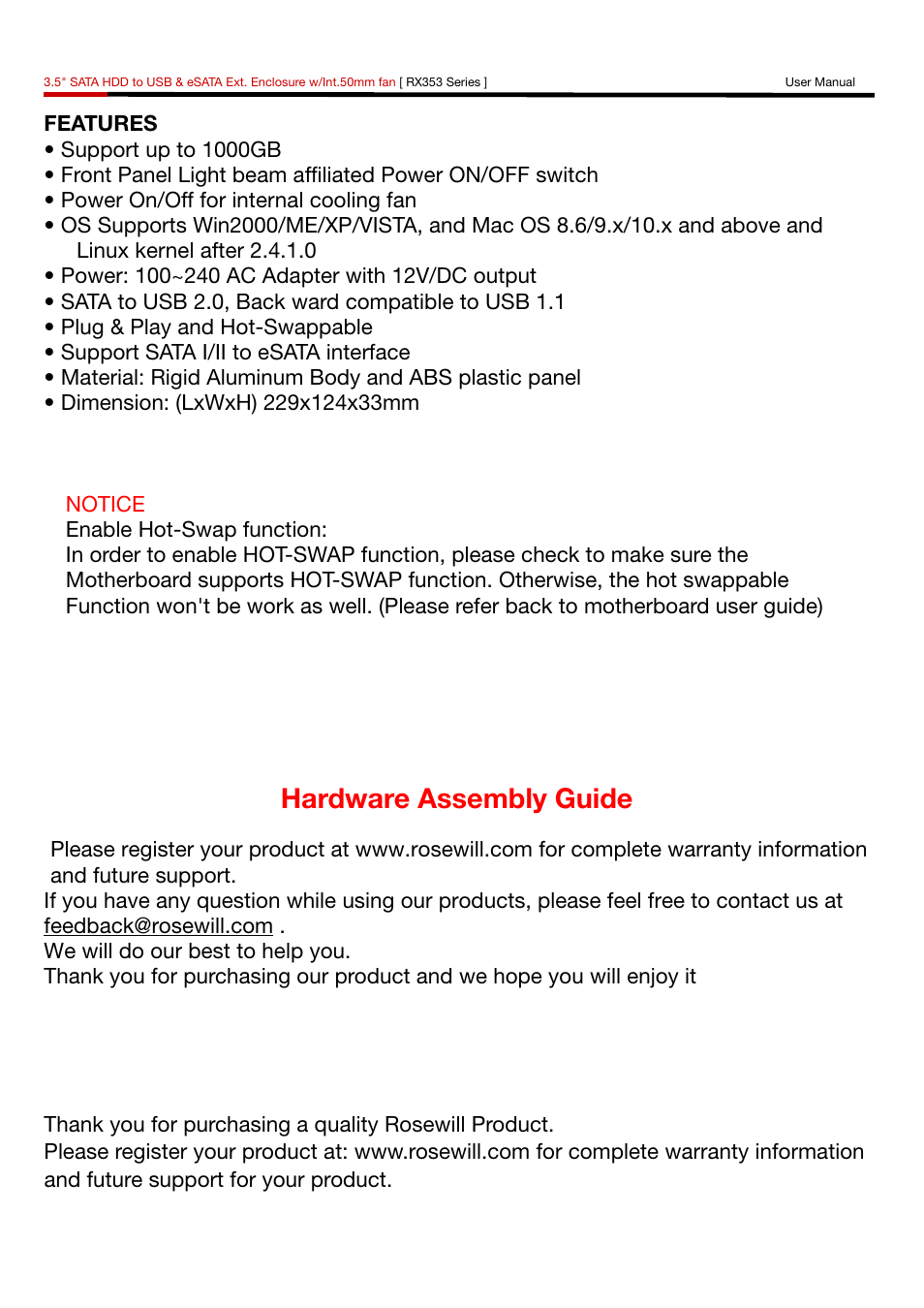 3.5" SATA HDD to USB & eSATA Ext. Enclosure w/Int.50mm fan [ RX353 Series ] User Manual

FEATURES
• Support up to 1000GB
• Front Panel Light beam affiliated Power ON/OFF switch
• Power On/Off for internal cooling fan
• OS Supports Win2000/ME/XP/VISTA, and Mac OS 8.6/9.x/10.x and above and Linux kernel after 2.4.1.0
• Power: 100~240 AC Adapter with 12V/DC output
• SATA to USB 2.0, Back ward compatible to USB 1.1
• Plug & Play and Hot-Swappable
• Support SATA I/II to eSATA interface
• Material: Rigid Aluminum Body and ABS plastic panel
• Dimension: (LxWxH) 229x124x33mm

NOTICE
Enable Hot-Swap function:
In order to enable HOT-SWAP function, please check to make sure the Motherboard supports HOT-SWAP function. Otherwise, the hot swappable Function won't be work as well. (Please refer back to motherboard user guide)

Hardware Assembly Guide

Please register your product at www.rosewill.com for complete warranty information and future support.
If you have any question while using our products, please feel free to contact us at feedback@rosewill.com .
We will do our best to help you.
Thank you for purchasing our product and we hope you will enjoy it

Thank you for purchasing a quality Rosewill Product.
Please register your product at: www.rosewill.com for complete warranty information and future support for your product.